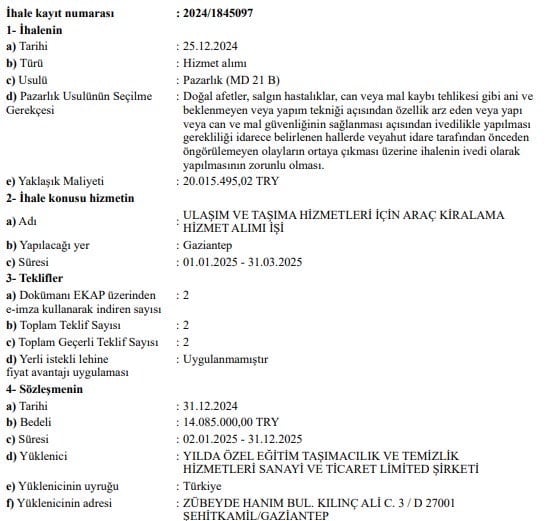 İhale kayıt numarası : 2024/1845097
1- İhalenin
a) Tarihi : 25.12.2024
b) Türü : Hizmet alımı
c) Usulü : Pazarlık (MD 21 B)
d) Pazarlık Usulünün Seçilme Gerekçesi : Doğal afetler, salgın hastalıklar, can veya mal kaybı tehlikesi gibi ani ve beklenmeyen veya yapım tekniği açısından özellik arz eden veya yapı veya can ve mal güvenliğinin sağlanması açısından ivedilikle yapılması gerekliliği idarece belirlenen hallerde veyahut idare tarafından önceden öngörülemeyen olayların ortaya çıkması üzerine ihalenin ivedi olarak yapılmasının zorunlu olması.
e) Yaklaşık Maliyeti : 20.015.495,02 TRY
2- İhale konusu hizmetin
a) Adı : ULAŞIM VE TAŞIMA HİZMETLERİ İÇİN ARAÇ KİRALAMA HİZMET ALIMI İŞİ
b) Yapılacağı yer : Gaziantep
c) Süresi : 01.01.2025 - 31.03.2025
3- Teklifler
a) Dokümanı EKAP üzerinden e-imza kullanarak indiren sayısı : 2
b) Toplam Teklif Sayısı : 2
c) Toplam Geçerli Teklif Sayısı : 2
d) Yerli istekli lehine fiyat avantajı uygulaması : Uygulanmamıştır
4- Sözleşmenin
a) Tarihi : 31.12.2024
b) Bedeli : 14.085.000,00 TRY
c) Süresi : 02.01.2025 - 31.12.2025
d) Yüklenici : YILDA ÖZEL EĞİTİM TAŞIMACILIK VE TEMİZLİK HİZMETLERİ SANAYİ VE TİCARET LİMİTED ŞİRKETİ
e) Yüklenicinin uyruğu : Türkiye
f) Yüklenicinin adresi : ZÜBEYDE HANIM BUL. KILINÇ ALİ C. 3 / D 27001 ŞEHİTKAMİL/GAZİANTEP